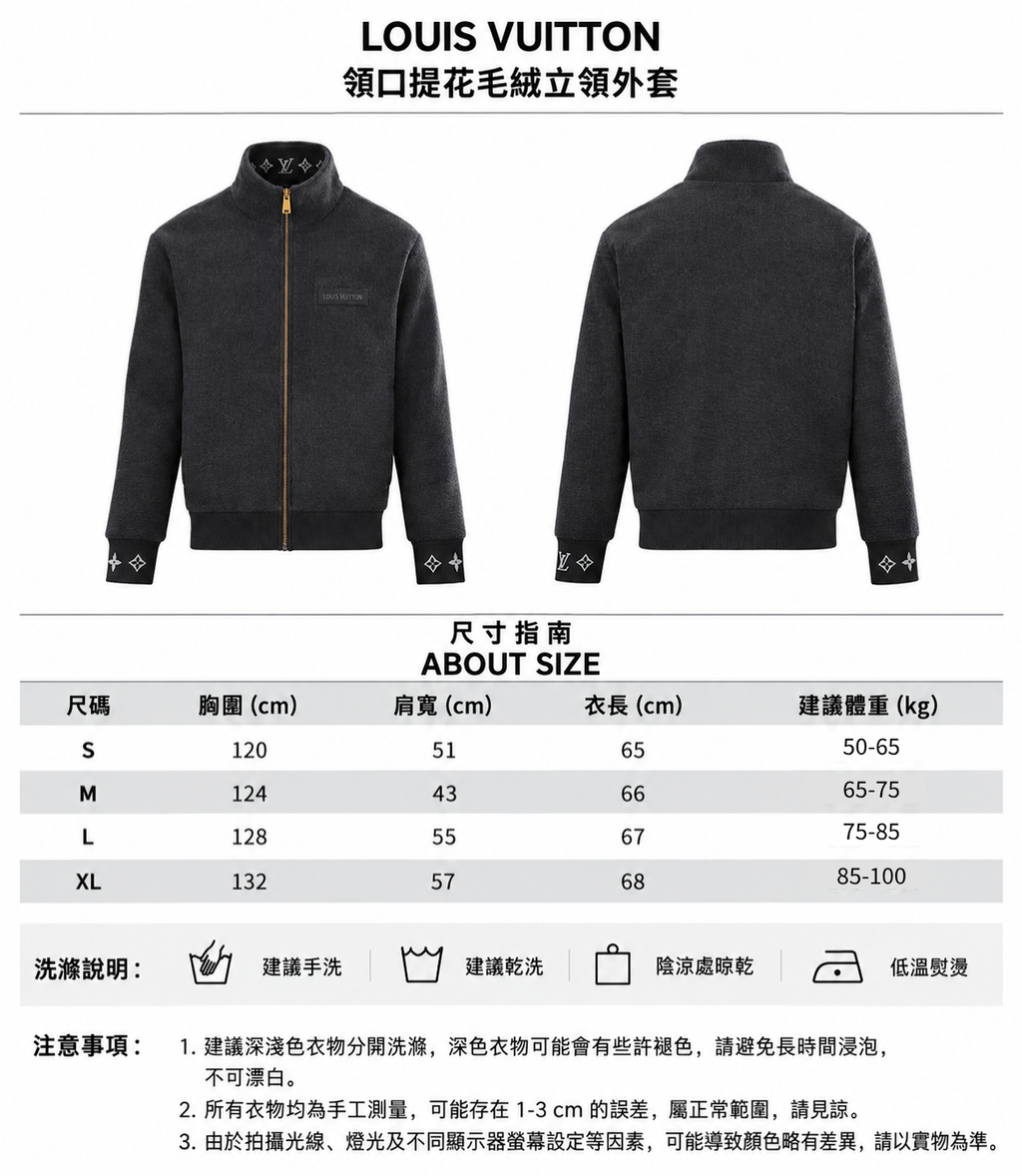 LOUIS VUITTON
領口提花毛絨立領外套

LOUIS VUITTON

尺寸指南
ABOUT SIZE

| 尺碼 | 胸圍 (cm) | 肩寬 (cm) | 衣長 (cm) | 建議體重 (kg) |
|---|---|---|---|---|
| S | 120 | 51 | 65 | 50-65 |
| M | 124 | 43 | 66 | 65-75 |
| L | 128 | 55 | 67 | 75-85 |
| XL | 132 | 57 | 68 | 85-100 |

洗滌說明： 建議手洗 建議乾洗 陰涼處晾乾 低溫熨燙

注意事項： 1. 建議深淺色衣物分開洗滌，深色衣物可能會有些許褪色，請避免長時間浸泡，不可漂白。
2. 所有衣物均為手工測量，可能存在 1-3 cm 的誤差，屬正常範圍，請見諒。
3. 由於拍攝光線、燈光及不同顯示器螢幕設定等因素，可能導致顏色略有差異，請以實物為準。